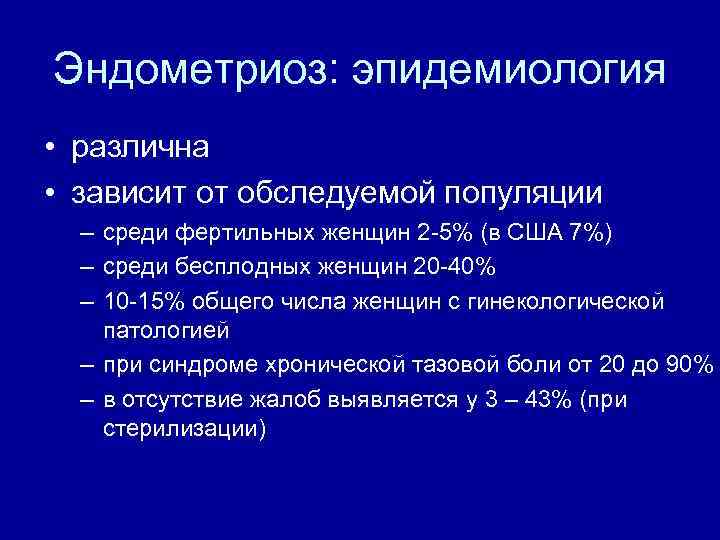 Эндометриоз: эпидемиология

• различна
• зависит от обследуемой популяции
– среди фертильных женщин 2-5% (в США 7%)
– среди бесплодных женщин 20-40%
– 10-15% общего числа женщин с гинекологической патологией
– при синдроме хронической тазовой боли от 20 до 90%
– в отсутствие жалоб выявляется у 3 – 43% (при стерилизации)